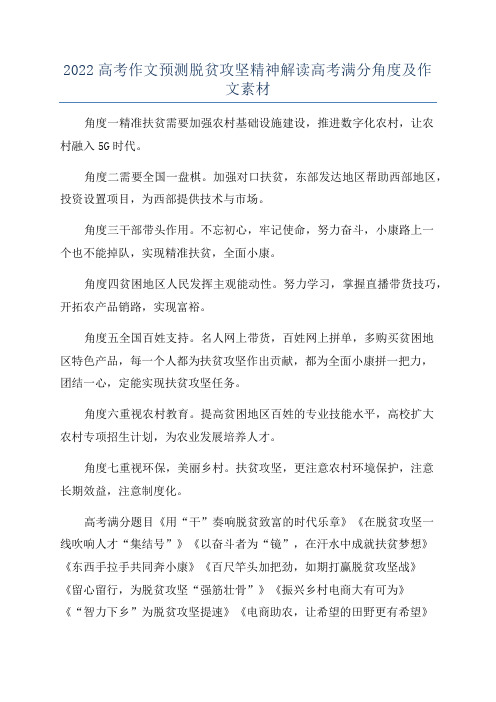 2022 高考作文预测脱贫攻坚精神解读高考满分角度及作文素材

角度一精准扶贫需要加强农村基础设施建设，推进数字化农村，让农村融入 5G 时代。

角度二需要全国一盘棋。加强对口扶贫，东部发达地区帮助西部地区，投资设置项目，为西部提供技术与市场。

角度三干部带头作用。不忘初心，牢记使命，努力奋斗，小康路上一个也不能掉队，实现精准扶贫，全面小康。

角度四贫困地区人民发挥主观能动性。努力学习，掌握直播带货技巧，开拓农产品销路，实现富裕。

角度五全国百姓支持。名人网上带货，百姓网上拼单，多购买贫困地区特色产品，每一个人都为扶贫攻坚作出贡献，都为全面小康拼一把力，团结一心，定能实现扶贫攻坚任务。

角度六重视农村教育。提高贫困地区百姓的专业技能水平，高校扩大农村专项招生计划，为农业发展培养人才。

角度七重视环保，美丽乡村。扶贫攻坚，更注意农村环境保护，注意长期效益，注意制度化。

高考满分题目《用“干”奏响脱贫致富的时代乐章》《在脱贫攻坚一线吹响人才“集结号”》《以奋斗者为“镜”，在汗水中成就扶贫梦想》《东西手拉手共同奔小康》《百尺竿头加把劲，如期打赢脱贫攻坚战》《留心留行，为脱贫攻坚“强筋壮骨”》《振兴乡村电商大有可为》《“智力下乡”为脱贫攻坚提速》《电商助农，让希望的田野更有希望》